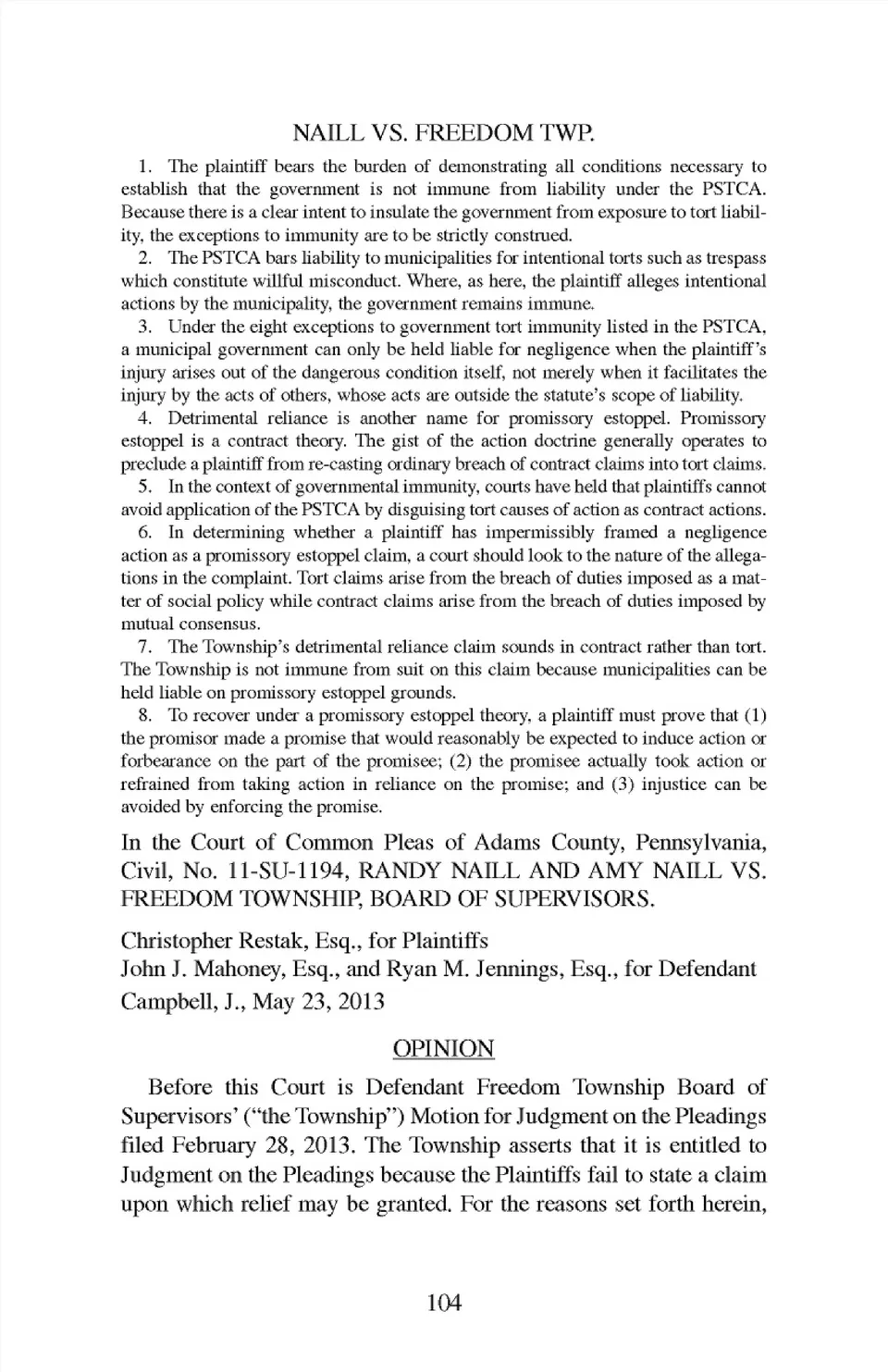 NAILL VS. FREEDOM TWP.

1. The plaintiff bears the burden of demonstrating all conditions necessary to establish that the government is not immune from liability under the PSTCA. Because there is a clear intent to insulate the government from exposure to tort liability, the exceptions to immunity are to be strictly construed.

2. The PSTCA bars liability to municipalities for intentional torts such as trespass which constitute willful misconduct. Where, as here, the plaintiff alleges intentional actions by the municipality, the government remains immune.

3. Under the eight exceptions to government tort immunity listed in the PSTCA, a municipal government can only be held liable for negligence when the plaintiff's injury arises out of the dangerous condition itself, not merely when it facilitates the injury by the acts of others, whose acts are outside the statute's scope of liability.

4. Detrimental reliance is another name for promissory estoppel. Promissory estoppel is a contract theory. The gist of the action doctrine generally operates to preclude a plaintiff from re-casting ordinary breach of contract claims into tort claims.

5. In the context of governmental immunity, courts have held that plaintiffs cannot avoid application of the PSTCA by disguising tort causes of action as contract actions.

6. In determining whether a plaintiff has impermissibly framed a negligence action as a promissory estoppel claim, a court should look to the nature of the allegations in the complaint. Tort claims arise from the breach of duties imposed as a matter of social policy while contract claims arise from the breach of duties imposed by mutual consensus.

7. The Township's detrimental reliance claim sounds in contract rather than tort. The Township is not immune from suit on this claim because municipalities can be held liable on promissory estoppel grounds.

8. To recover under a promissory estoppel theory, a plaintiff must prove that (1) the promisor made a promise that would reasonably be expected to induce action or forbearance on the part of the promisee; (2) the promisee actually took action or refrained from taking action in reliance on the promise; and (3) injustice can be avoided by enforcing the promise.

In the Court of Common Pleas of Adams County, Pennsylvania, Civil, No. 11-SU-1194, RANDY NAILL AND AMY NAILL VS. FREEDOM TOWNSHIP, BOARD OF SUPERVISORS.

Christopher Restak, Esq., for Plaintiffs
John J. Mahoney, Esq., and Ryan M. Jennings, Esq., for Defendant
Campbell, J., May 23, 2013

OPINION

Before this Court is Defendant Freedom Township Board of Supervisors' ("the Township") Motion for Judgment on the Pleadings filed February 28, 2013. The Township asserts that it is entitled to Judgment on the Pleadings because the Plaintiffs fail to state a claim upon which relief may be granted. For the reasons set forth herein,

104